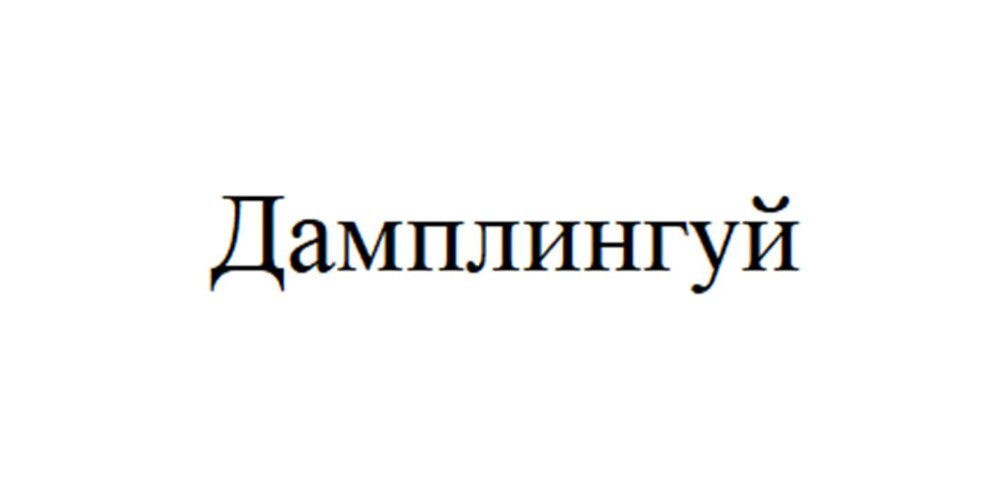 Дамплингуй